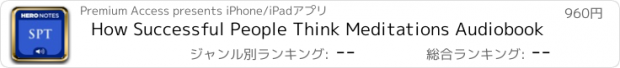 HERO NOTES
SPT

Premium Access presents iPhone/iPadアプリ

960円

How Successful People Think Meditations Audiobook

ジャンル別ランキング: --

総合ランキング: --